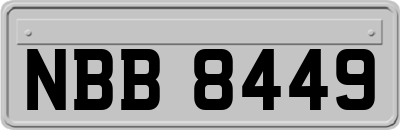 NBB 8449